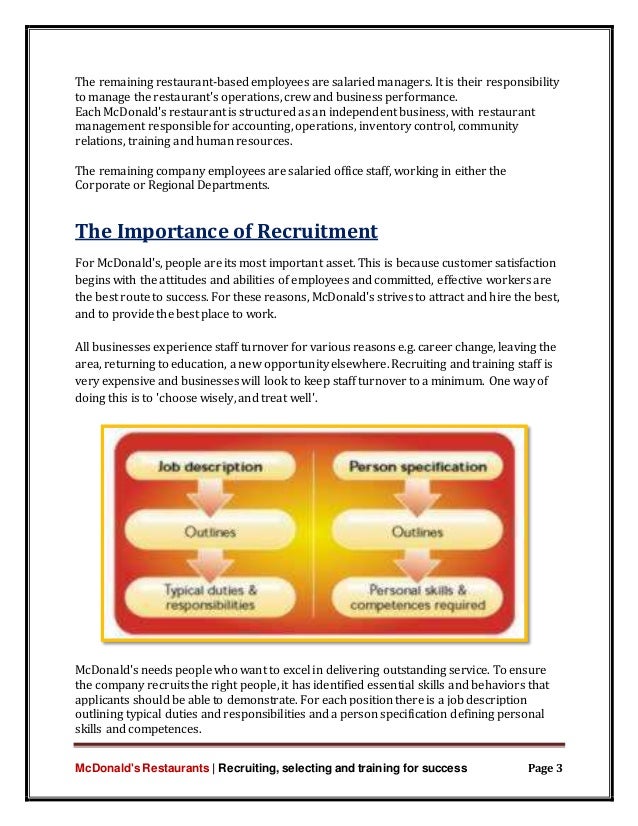 The remaining restaurant-based employees are salaried managers. It is their responsibility to manage the restaurant's operations, crew and business performance.
Each McDonald's restaurant is structured as an independent business, with restaurant management responsible for accounting, operations, inventory control, community relations, training and human resources.

The remaining company employees are salaried office staff, working in either the Corporate or Regional Departments.

The Importance of Recruitment

For McDonald's, people are its most important asset. This is because customer satisfaction begins with the attitudes and abilities of employees and committed, effective workers are the best route to success. For these reasons, McDonald's strives to attract and hire the best, and to provide the best place to work.

All businesses experience staff turnover for various reasons e.g. career change, leaving the area, returning to education, a new opportunity elsewhere. Recruiting and training staff is very expensive and businesses will look to keep staff turnover to a minimum. One way of doing this is to 'choose wisely, and treat well'.

Job description
Outlines
Typical duties & responsibilities

Person specification
Outlines
Personal skills & competences required

McDonald's needs people who want to excel in delivering outstanding service. To ensure the company recruits the right people, it has identified essential skills and behaviors that applicants should be able to demonstrate. For each position there is a job description outlining typical duties and responsibilities and a person specification defining personal skills and competences.

McDonald's Restaurants | Recruiting, selecting and training for success Page 3